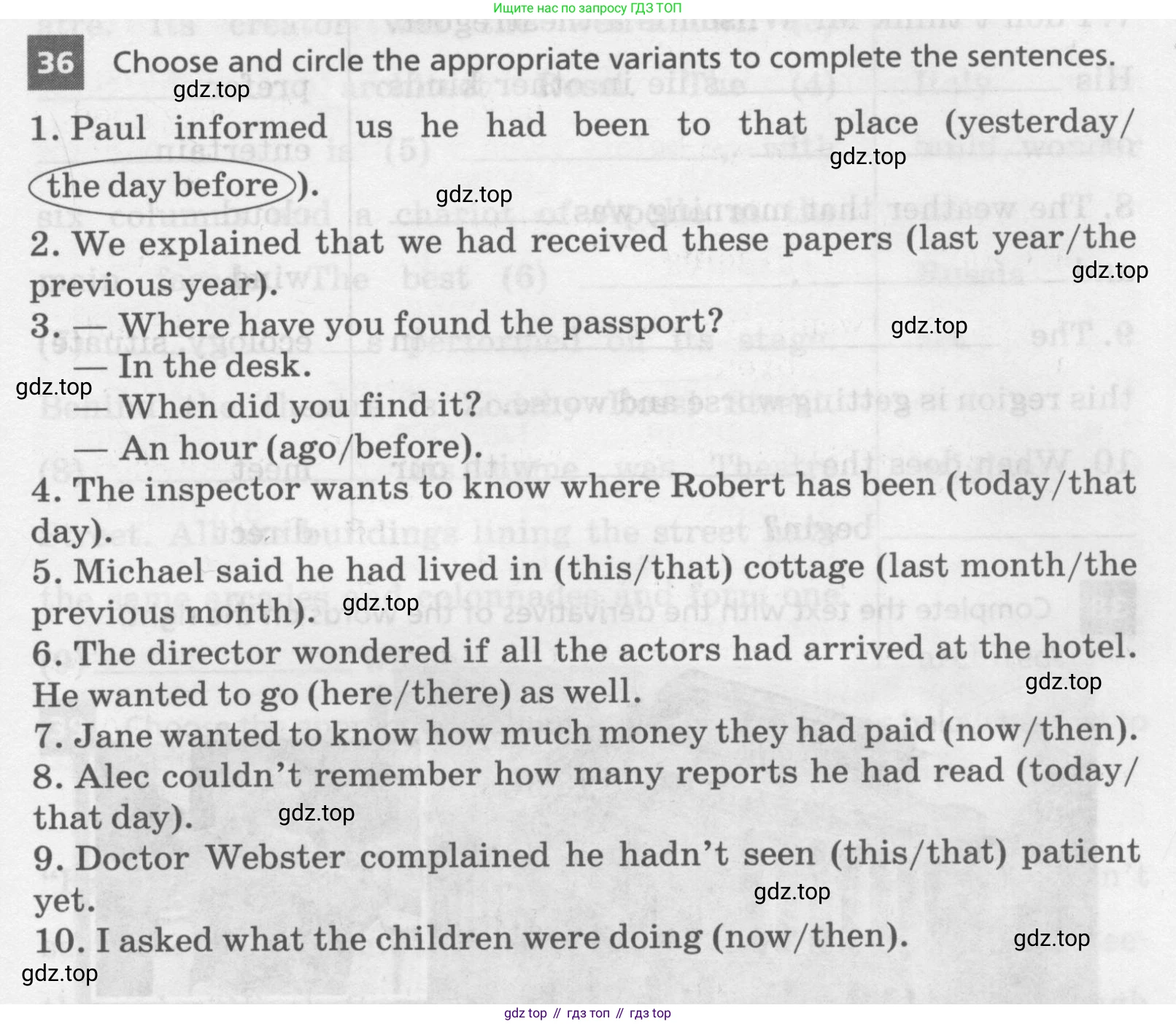 Ищите нас по запросу ГДЗ ТОП

36 Choose and circle the appropriate variants to complete the sentences.

gdz.top

1. Paul informed us he had been to that place (yesterday/ the day before).

gdz.top

gdz.top

2. We explained that we had received these papers (last year/the previous year).

gdz.top

3. — Where have you found the passport?

gdz.top

— In the desk.

gdz.top

— When did you find it?

— An hour (ago/before).

4. The inspector wants to know where Robert has been (today/that day).

5. Michael said he had lived in (this/that) cottage (last month/the previous month).

gdz.top

6. The director wondered if all the actors had arrived at the hotel. He wanted to go (here/there) as well.

gdz.top

7. Jane wanted to know how much money they had paid (now/then).

8. Alec couldn't remember how many reports he had read (today/ that day).

gdz.top

9. Doctor Webster complained he hadn't seen (this/that) patient yet.

gdz.top

10. I asked what the children were doing (now/then).

gdz.top

gdz.top

gdz top // гдз топ // гдз top